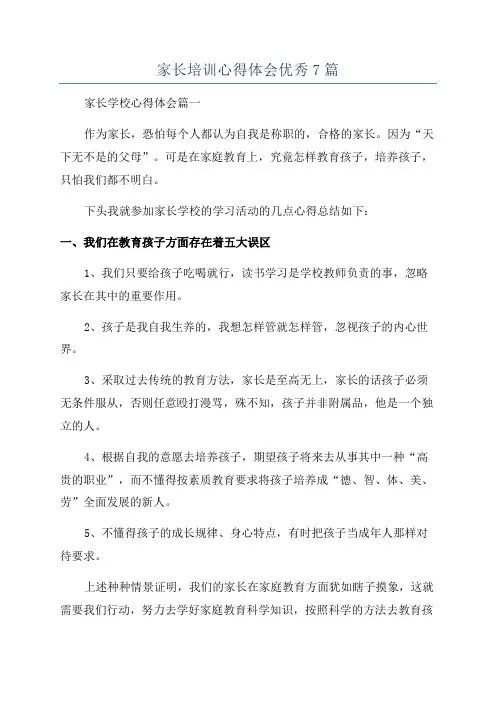 家长培训心得体会优秀7篇

家长学校心得体会篇一

作为家长，恐怕每个人都认为自我是称职的，合格的家长。因为“天下无不是的父母”。可是在家庭教育上，究竟怎样教育孩子，培养孩子，只怕我们都不明白。

下头我就参加家长学校的学习活动的几点心得总结如下：

一、我们在教育孩子方面存在着五大误区

1、我们只要给孩子吃喝就行，读书学习是学校教师负责的事，忽略家长在其中的重要作用。

2、孩子是我自我生养的，我想怎样管就怎样管，忽视孩子的内心世界。

3、采取过去传统的教育方法，家长是至高无上，家长的话孩子必须无条件服从，否则任意殴打漫骂，殊不知，孩子并非附属品，他是一个独立的人。

4、根据自我的意愿去培养孩子，期望孩子将来去从事其中一种“高贵的职业”，而不懂得按素质教育要求将孩子培养成“德、智、体、美、劳”全面发展的新人。

5、不懂得孩子的成长规律、身心特点，有时把孩子当成年人那样对待要求。

上述种种情景证明，我们的家长在家庭教育方面犹如瞎子摸象，这就需要我们行动，努力去学好家庭教育科学知识，按照科学的方法去教育孩